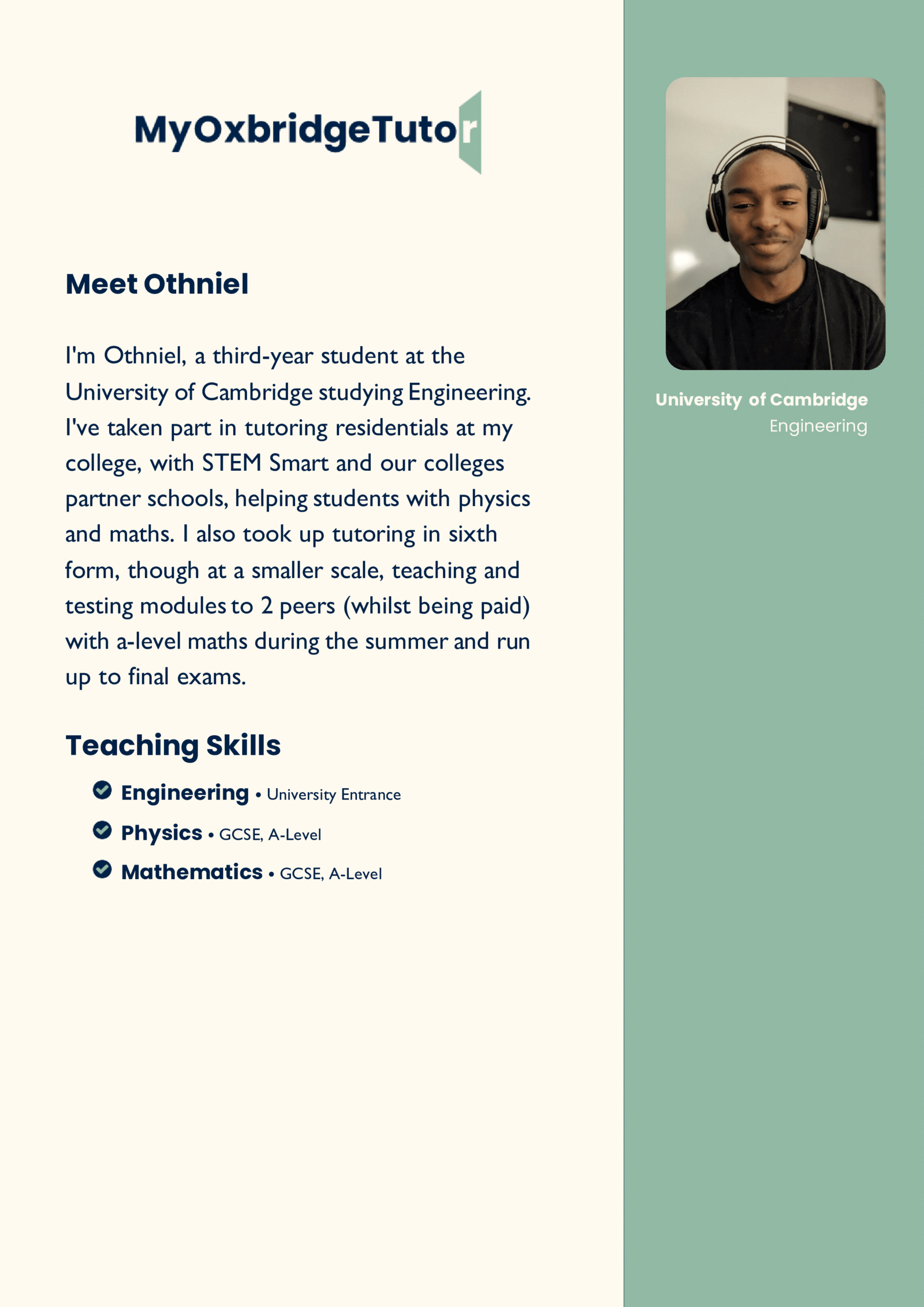 MyOxbridgeTutor

Meet Othniel

I'm Othniel, a third-year student at the University of Cambridge studying Engineering. I've taken part in tutoring residentials at my college, with STEM Smart and our colleges partner schools, helping students with physics and maths. I also took up tutoring in sixth form, though at a smaller scale, teaching and testing modules to 2 peers (whilst being paid) with a-level maths during the summer and run up to final exams.

Teaching Skills

Engineering • University Entrance
Physics • GCSE, A-Level
Mathematics • GCSE, A-Level

University of Cambridge
Engineering